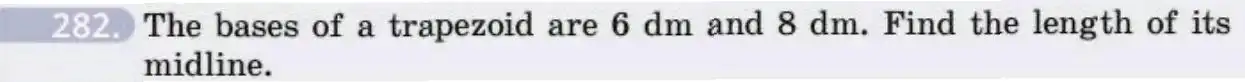 282. The bases of a trapezoid are 6 dm and 8 dm. Find the length of its midline.